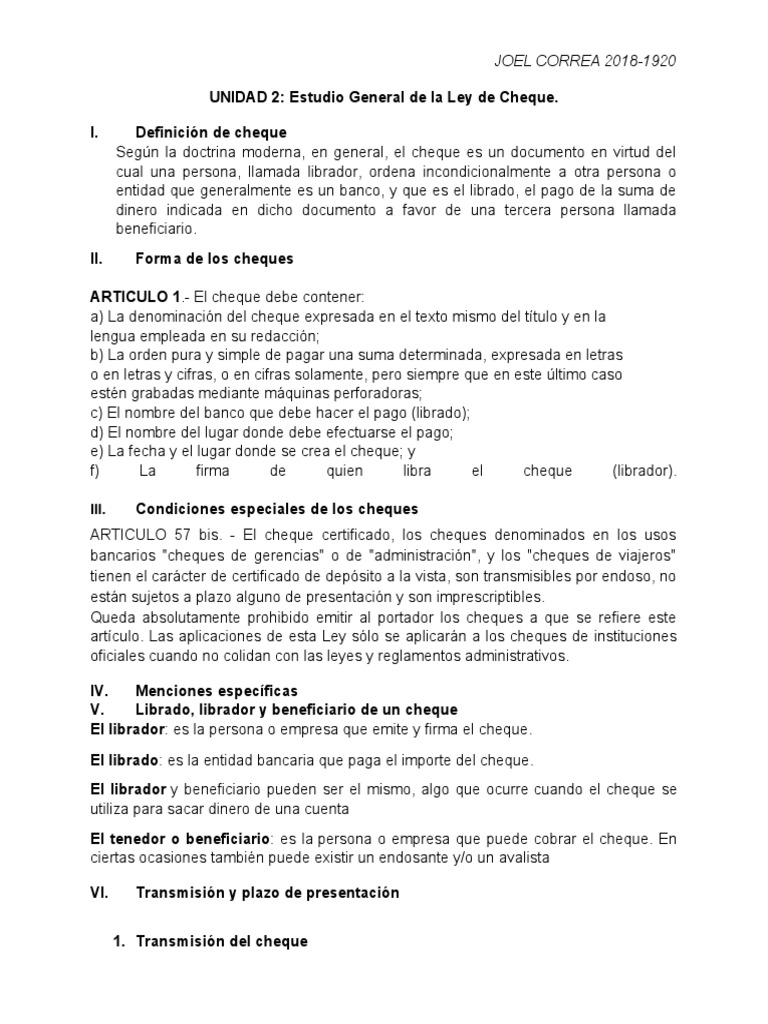 JOEL CORREA 2018-1920

UNIDAD 2: Estudio General de la Ley de Cheque.

I. Definición de cheque

Según la doctrina moderna, en general, el cheque es un documento en virtud del cual una persona, llamada librador, ordena incondicionalmente a otra persona o entidad que generalmente es un banco, y que es el librado, el pago de la suma de dinero indicada en dicho documento a favor de una tercera persona llamada beneficiario.

II. Forma de los cheques

ARTICULO 1.- El cheque debe contener:
a) La denominación del cheque expresada en el texto mismo del título y en la lengua empleada en su redacción;
b) La orden pura y simple de pagar una suma determinada, expresada en letras o en letras y cifras, o en cifras solamente, pero siempre que en este último caso estén grabadas mediante máquinas perforadoras;
c) El nombre del banco que debe hacer el pago (librado);
d) El nombre del lugar donde debe efectuarse el pago;
e) La fecha y el lugar donde se crea el cheque; y
f) La firma de quien libra el cheque (librador).

III. Condiciones especiales de los cheques

ARTICULO 57 bis. - El cheque certificado, los cheques denominados en los usos bancarios "cheques de gerencias" o de "administración", y los "cheques de viajeros" tienen el carácter de certificado de depósito a la vista, son transmisibles por endoso, no están sujetos a plazo alguno de presentación y son imprescriptibles.
Queda absolutamente prohibido emitir al portador los cheques a que se refiere este artículo. Las aplicaciones de esta Ley sólo se aplicarán a los cheques de instituciones oficiales cuando no colidan con las leyes y reglamentos administrativos.

IV. Menciones específicas
V. Librado, librador y beneficiario de un cheque
El librador: es la persona o empresa que emite y firma el cheque.

El librado: es la entidad bancaria que paga el importe del cheque.

El librador y beneficiario pueden ser el mismo, algo que ocurre cuando el cheque se utiliza para sacar dinero de una cuenta

El tenedor o beneficiario: es la persona o empresa que puede cobrar el cheque. En ciertas ocasiones también puede existir un endosante y/o un avalista

VI. Transmisión y plazo de presentación

1. Transmisión del cheque